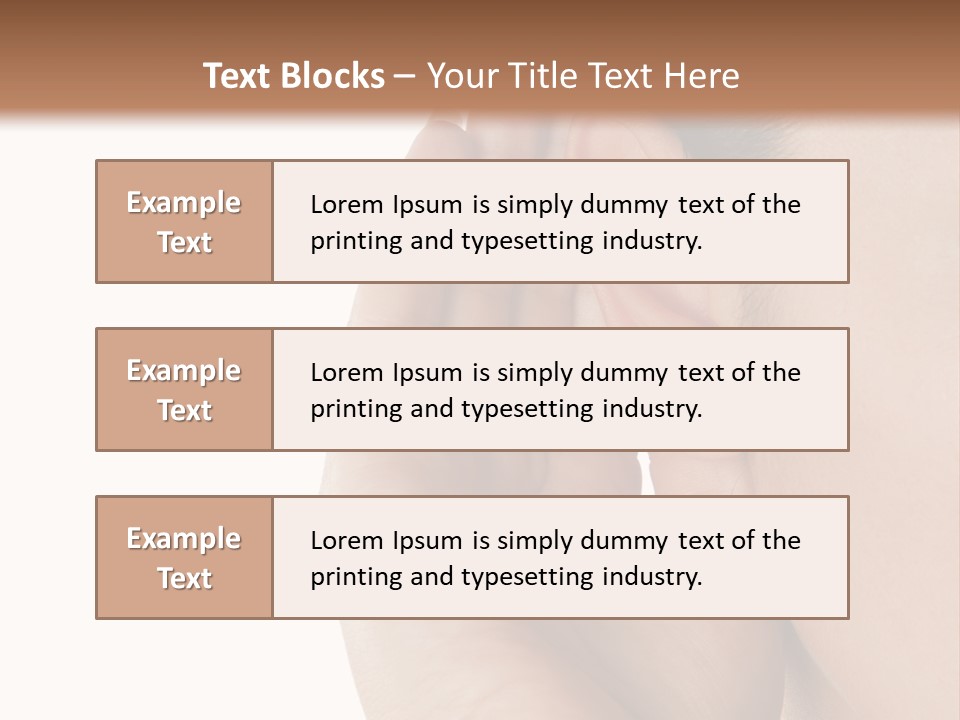 Text Blocks – Your Title Text Here

Example Text

Lorem Ipsum is simply dummy text of the printing and typesetting industry.

Example Text

Lorem Ipsum is simply dummy text of the printing and typesetting industry.

Example Text

Lorem Ipsum is simply dummy text of the printing and typesetting industry.